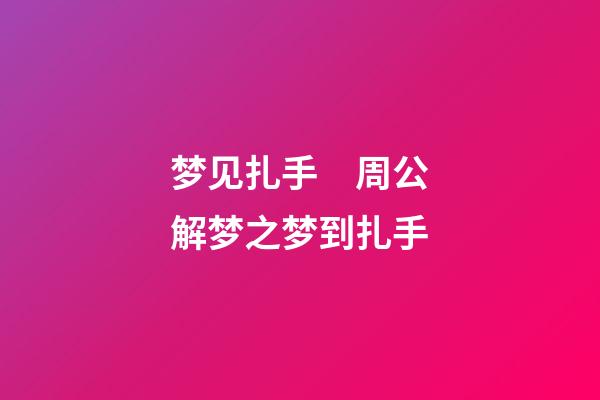 梦见扎手　周公解梦之梦到扎手